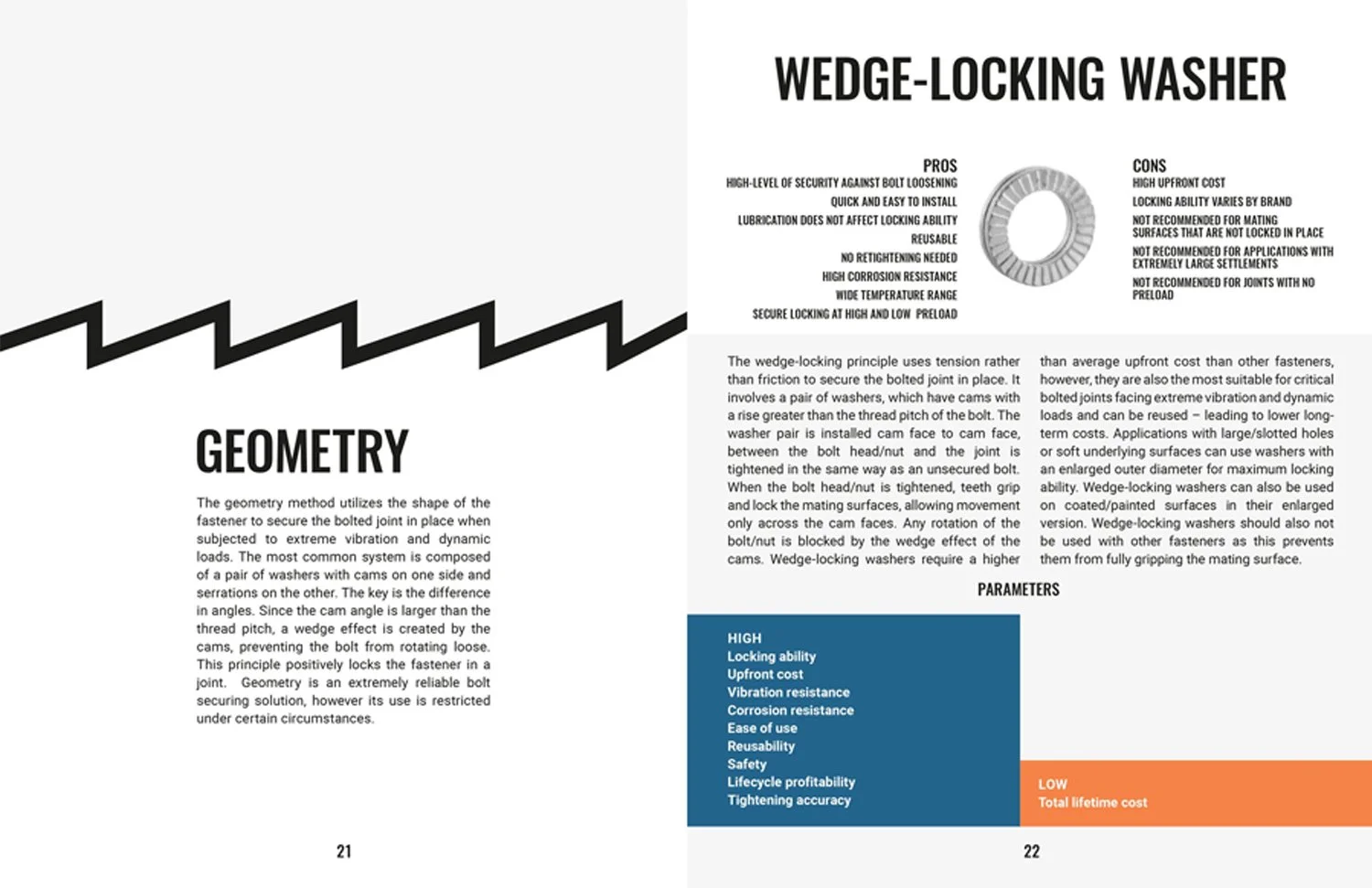 GEOMETRY

The geometry method utilizes the shape of the fastener to secure the bolted joint in place when subjected to extreme vibration and dynamic loads. The most common system is composed of a pair of washers with cams on one side and serrations on the other. The key is the difference in angles. Since the cam angle is larger than the thread pitch, a wedge effect is created by the cams, preventing the bolt from rotating loose. This principle positively locks the fastener in a joint. Geometry is an extremely reliable bolt securing solution, however its use is restricted under certain circumstances.

21

WEDGE-LOCKING WASHER

PROS
HIGH-LEVEL OF SECURITY AGAINST BOLT LOOSENING
QUICK AND EASY TO INSTALL
LUBRICATION DOES NOT AFFECT LOCKING ABILITY
REUSABLE
NO RETIGHTENING NEEDED
HIGH CORROSION RESISTANCE
WIDE TEMPERATURE RANGE
SECURE LOCKING AT HIGH AND LOW PRELOAD

CONS
HIGH UPFRONT COST
LOCKING ABILITY VARIES BY BRAND
NOT RECOMMENDED FOR MATING SURFACES THAT ARE NOT LOCKED IN PLACE
NOT RECOMMENDED FOR APPLICATIONS WITH EXTREMELY LARGE SETTLEMENTS
NOT RECOMMENDED FOR JOINTS WITH NO PRELOAD

The wedge-locking principle uses tension rather than friction to secure the bolted joint in place. It involves a pair of washers, which have cams with a rise greater than the thread pitch of the bolt. The washer pair is installed cam face to cam face, between the bolt head/nut and the joint is tightened in the same way as an unsecured bolt. When the bolt head/nut is tightened, teeth grip and lock the mating surfaces, allowing movement only across the cam faces. Any rotation of the bolt/nut is blocked by the wedge effect of the cams. Wedge-locking washers require a higher than average upfront cost than other fasteners, however, they are also the most suitable for critical bolted joints facing extreme vibration and dynamic loads and can be reused – leading to lower long-term costs. Applications with large/slotted holes or soft underlying surfaces can use washers with an enlarged outer diameter for maximum locking ability. Wedge-locking washers can also be used on coated/painted surfaces in their enlarged version. Wedge-locking washers should also not be used with other fasteners as this prevents them from fully gripping the mating surface.

PARAMETERS

HIGH
Locking ability
Upfront cost
Vibration resistance
Corrosion resistance
Ease of use
Reusability
Safety
Lifecycle profitability
Tightening accuracy

LOW
Total lifetime cost

22